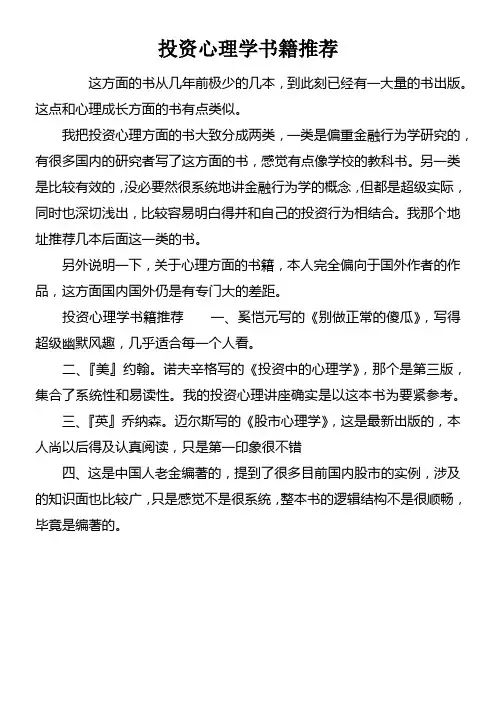 投资心理学书籍推荐

这方面的书从几年前极少的几本，到此刻已经有一大量的书出版。这点和心理成长方面的书有点类似。

我把投资心理方面的书大致分成两类，一类是偏重金融行为学研究的，有很多国内的研究者写了这方面的书，感觉有点像学校的教科书。另一类是比较有效的，没必要然很系统地讲金融行为学的概念，但都是超级实际，同时也深切浅出，比较容易明白得并和自己的投资行为相结合。我那个地址推荐几本后面这一类的书。

另外说明一下，关于心理方面的书籍，本人完全偏向于国外作者的作品，这方面国内国外仍是有专门大的差距。

投资心理学书籍推荐　　一、奚恺元写的《别做正常的傻瓜》，写得超级幽默风趣，几乎适合每一个人看。

二、『美』约翰。诺夫辛格写的《投资中的心理学》，那个是第三版，集合了系统性和易读性。我的投资心理讲座确实是以这本书为要紧参考。

三、『英』乔纳森。迈尔斯写的《股市心理学》，这是最新出版的，本人尚以后得及认真阅读，只是第一印象很不错

四、这是中国人老金编著的，提到了很多目前国内股市的实例，涉及的知识面也比较广，只是感觉不是很系统，整本书的逻辑结构不是很顺畅，毕竟是编著的。